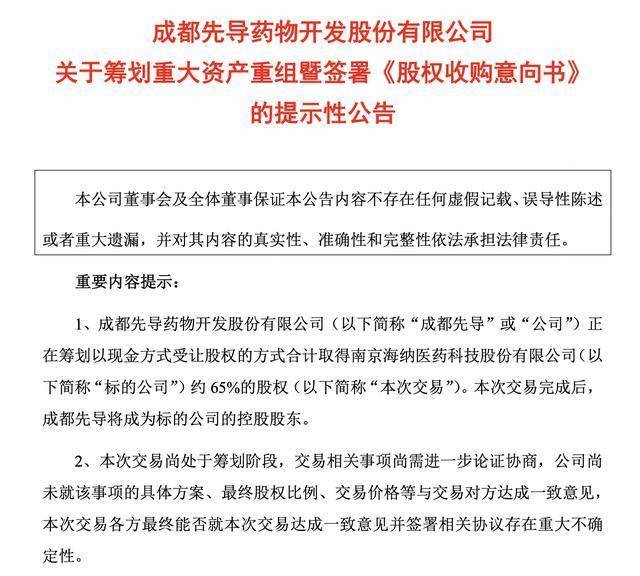 成都先导药物开发股份有限公司
关于筹划重大资产重组暨签署《股权收购意向书》
的提示性公告

本公司董事会及全体董事保证本公告内容不存在任何虚假记载、误导性陈述或者重大遗漏，并对其内容的真实性、准确性和完整性依法承担法律责任。

重要内容提示：

1、成都先导药物开发股份有限公司（以下简称“成都先导”或“公司”）正在筹划以现金方式受让股权的方式合计取得南京海纳医药科技股份有限公司（以下简称“标的公司”）约 65%的股权（以下简称“本次交易”）。本次交易完成后，成都先导将成为标的公司的控股股东。

2、本次交易尚处于筹划阶段，交易相关事项尚需进一步论证协商，公司尚未就该事项的具体方案、最终股权比例、交易价格等与交易对方达成一致意见，本次交易各方最终能否就本次交易达成一致意见并签署相关协议存在重大不确定性。